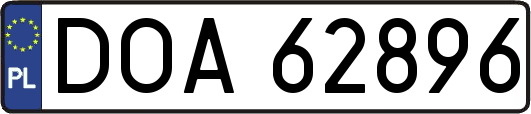 PL

DOA 62896